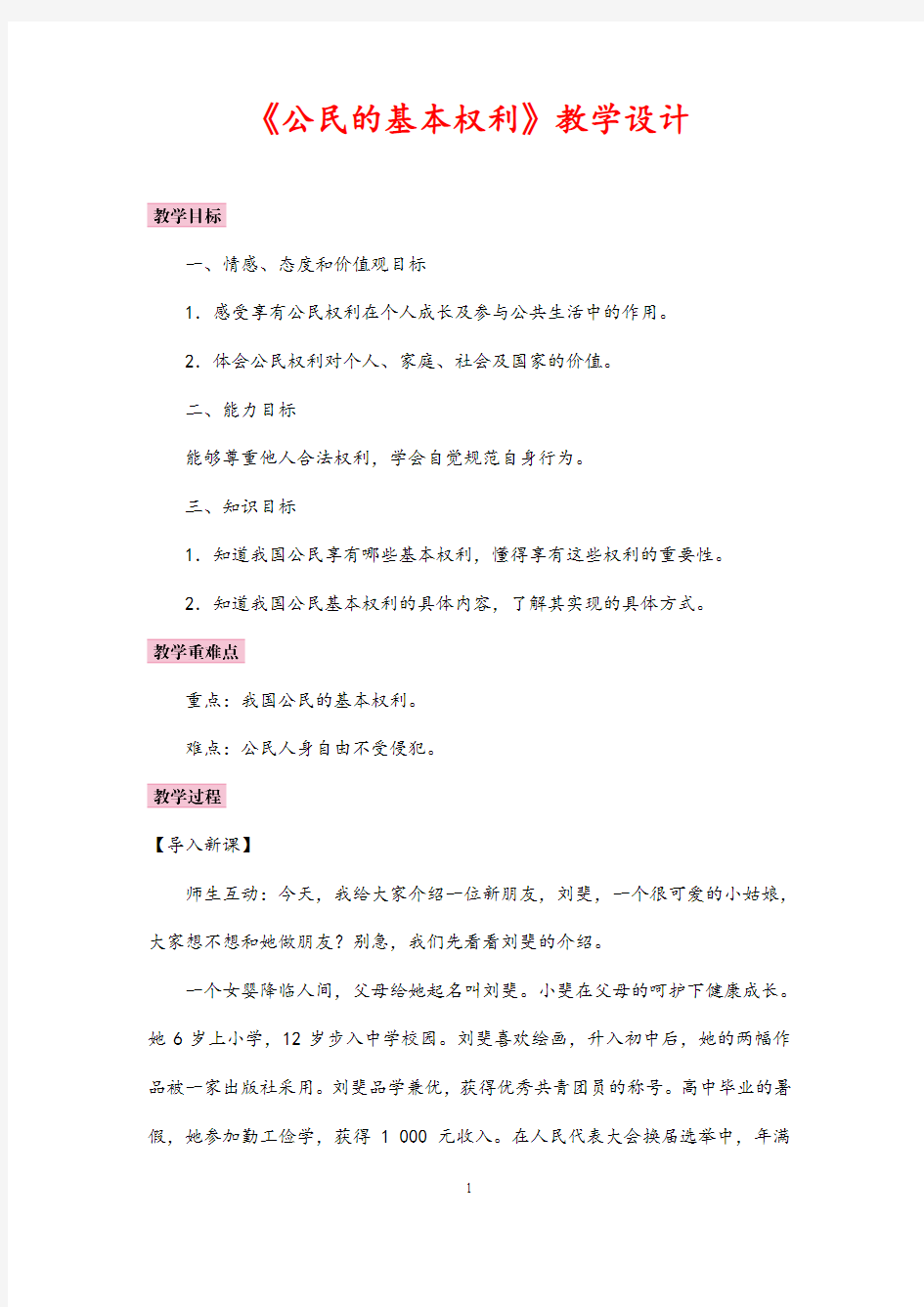 《公民的基本权利》教学设计

教学目标

一、情感、态度和价值观目标

1．感受享有公民权利在个人成长及参与公共生活中的作用。

2．体会公民权利对个人、家庭、社会及国家的价值。

二、能力目标

能够尊重他人合法权利，学会自觉规范自身行为。

三、知识目标

1．知道我国公民享有哪些基本权利，懂得享有这些权利的重要性。

2．知道我国公民基本权利的具体内容，了解其实现的具体方式。

教学重难点

重点：我国公民的基本权利。

难点：公民人身自由不受侵犯。

教学过程

【导入新课】

师生互动：今天，我给大家介绍一位新朋友，刘斐，一个很可爱的小姑娘，大家想不想和她做朋友？别急，我们先看看刘斐的介绍。

一个女婴降临人间，父母给她起名叫刘斐。小斐在父母的呵护下健康成长。她 6 岁上小学，12 岁步入中学校园。刘斐喜欢绘画，升入初中后，她的两幅作品被一家出版社采用。刘斐品学兼优，获得优秀共青团员的称号。高中毕业的暑假，她参加勤工俭学，获得 1 000 元收入。在人民代表大会换届选举中，年满

1